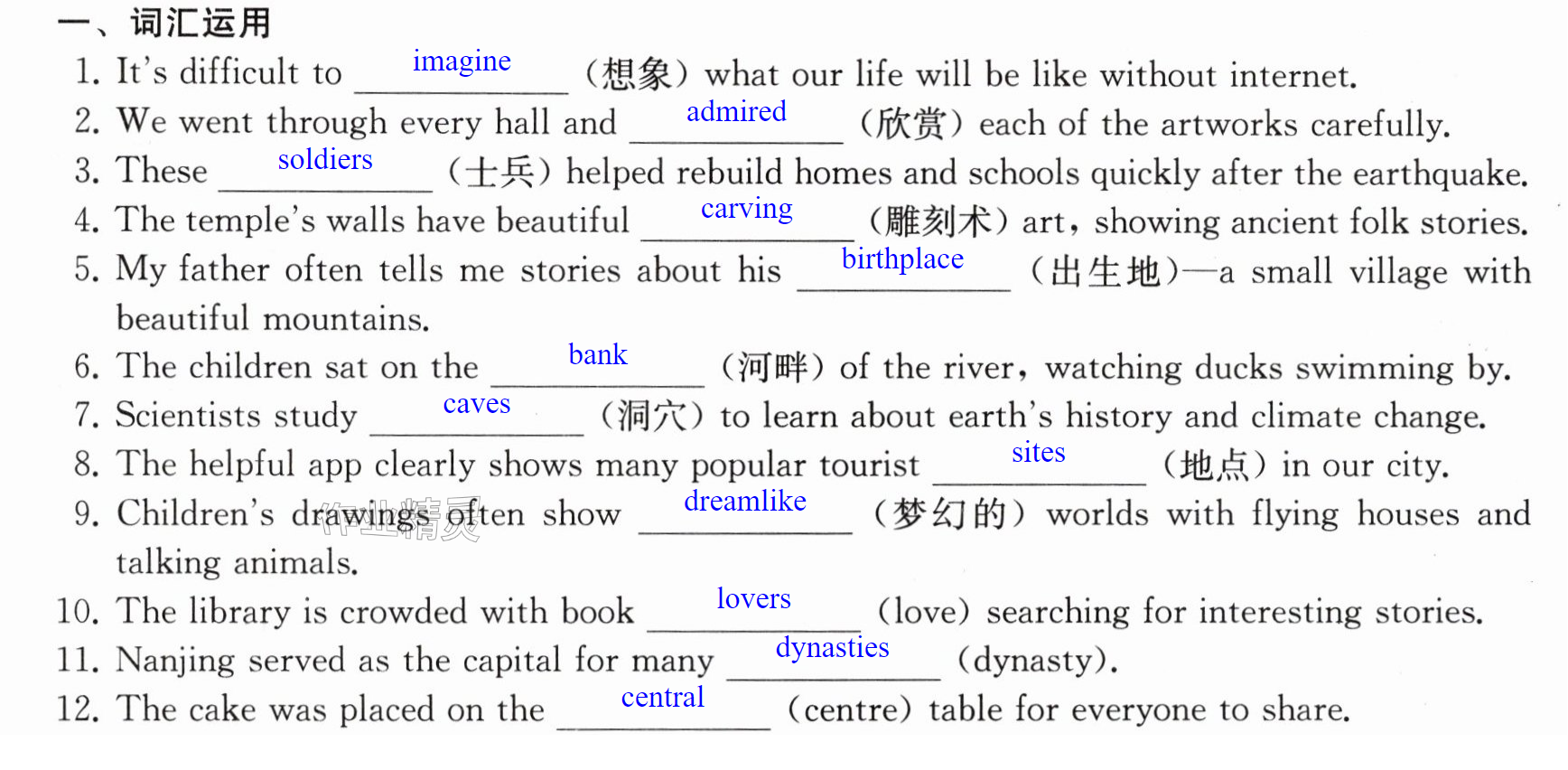 一、词汇运用

1. It's difficult to imagine (想象) what our life will be like without internet.

2. We went through every hall and admired (欣赏) each of the artworks carefully.

3. These soldiers (士兵) helped rebuild homes and schools quickly after the earthquake.

4. The temple's walls have beautiful carving (雕刻术) art, showing ancient folk stories.

5. My father often tells me stories about his birthplace (出生地)—a small village with beautiful mountains.

6. The children sat on the bank (河畔) of the river, watching ducks swimming by.

7. Scientists study caves (洞穴) to learn about earth's history and climate change.

8. The helpful app clearly shows many popular tourist sites (地点) in our city.

9. Children's drawings often show dreamlike (梦幻的) worlds with flying houses and talking animals.

10. The library is crowded with book lovers (love) searching for interesting stories.

11. Nanjing served as the capital for many dynasties (dynasty).

12. The cake was placed on the central (centre) table for everyone to share.

作业精灵